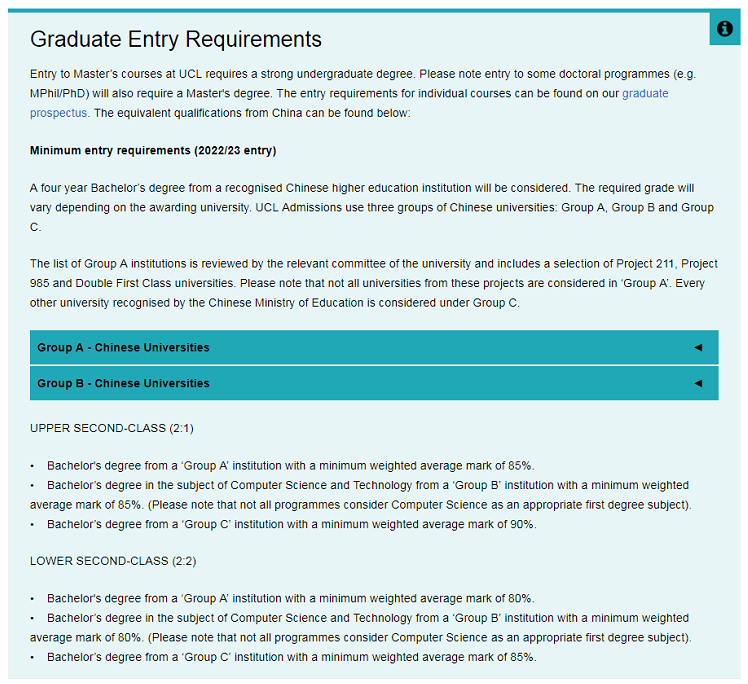 Graduate Entry Requirements

Entry to Master's courses at UCL requires a strong undergraduate degree. Please note entry to some doctoral programmes (e.g. MPhil/PhD) will also require a Master's degree. The entry requirements for individual courses can be found on our graduate prospectus. The equivalent qualifications from China can be found below:

Minimum entry requirements (2022/23 entry)

A four year Bachelor's degree from a recognised Chinese higher education institution will be considered. The required grade will vary depending on the awarding university. UCL Admissions use three groups of Chinese universities: Group A, Group B and Group C.

The list of Group A institutions is reviewed by the relevant committee of the university and includes a selection of Project 211, Project 985 and Double First Class universities. Please note that not all universities from these projects are considered in 'Group A'. Every other university recognised by the Chinese Ministry of Education is considered under Group C.

Group A - Chinese Universities ◄

Group B - Chinese Universities ◄

UPPER SECOND-CLASS (2:1)

• Bachelor's degree from a 'Group A' institution with a minimum weighted average mark of 85%.
• Bachelor's degree in the subject of Computer Science and Technology from a 'Group B' institution with a minimum weighted average mark of 85%. (Please note that not all programmes consider Computer Science as an appropriate first degree subject).
• Bachelor's degree from a 'Group C' institution with a minimum weighted average mark of 90%.

LOWER SECOND-CLASS (2:2)

• Bachelor's degree from a 'Group A' institution with a minimum weighted average mark of 80%.
• Bachelor's degree in the subject of Computer Science and Technology from a 'Group B' institution with a minimum weighted average mark of 80%. (Please note that not all programmes consider Computer Science as an appropriate first degree subject).
• Bachelor's degree from a 'Group C' institution with a minimum weighted average mark of 85%.